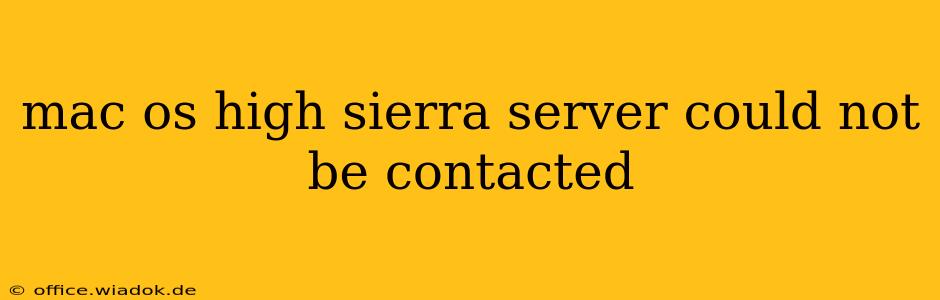 mac os high sierra server could not be contacted

© office.wiadok.de